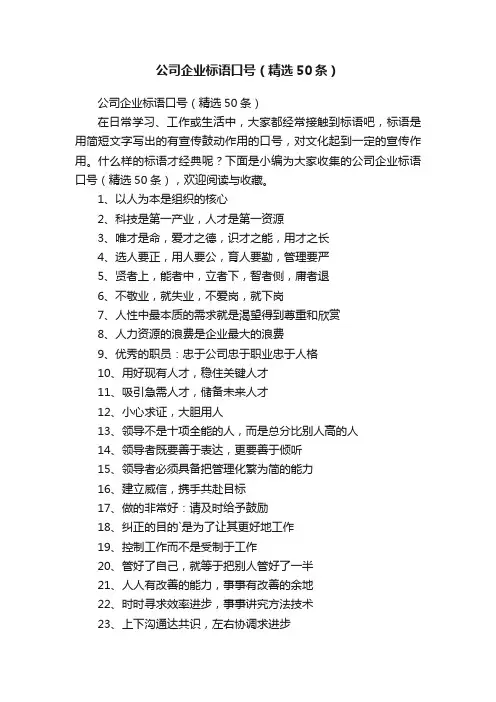 公司企业标语口号（精选50条）

公司企业标语口号（精选50条）

在日常学习、工作或生活中，大家都经常接触到标语吧，标语是用简短文字写出的有宣传鼓动作用的口号，对文化起到一定的宣传作用。什么样的标语才经典呢？下面是小编为大家收集的公司企业标语口号（精选50条），欢迎阅读与收藏。

1、以人为本是组织的核心

2、科技是第一产业，人才是第一资源

3、唯才是命，爱才之德，识才之能，用才之长

4、选人要正，用人要公，育人要勤，管理要严

5、贤者上，能者中，立者下，智者侧，庸者退

6、不敬业，就失业，不爱岗，就下岗

7、人性中最本质的需求就是渴望得到尊重和欣赏

8、人力资源的浪费是企业最大的浪费

9、优秀的职员：忠于公司忠于职业忠于人格

10、用好现有人才，稳住关键人才

11、吸引急需人才，储备未来人才

12、小心求证，大胆用人

13、领导不是十项全能的人，而是总分比别人高的人

14、领导者既要善于表达，更要善于倾听

15、领导者必须具备把管理化繁为简的能力

16、建立威信，携手共赴目标

17、做的非常好：请及时给予鼓励

18、纠正的目的`是为了让其更好地工作

19、控制工作而不是受制于工作

20、管好了自己，就等于把别人管好了一半

21、人人有改善的能力，事事有改善的余地

22、时时寻求效率进步，事事讲究方法技术

23、上下沟通达共识，左右协调求进步